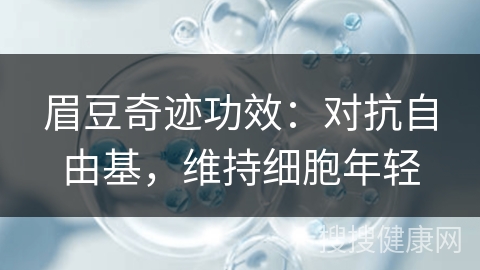 眉豆奇迹功效：对抗自由基，维持细胞年轻

搜搜健康网